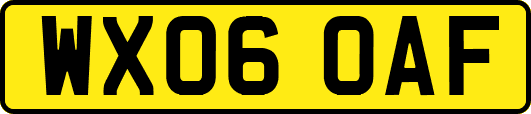 WX06 OAF